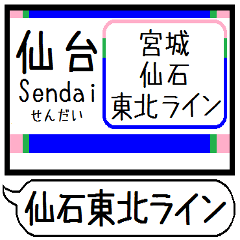 仙台
Sendai
せんだい

宮城
仙石
東北ライン

仙石東北ライン